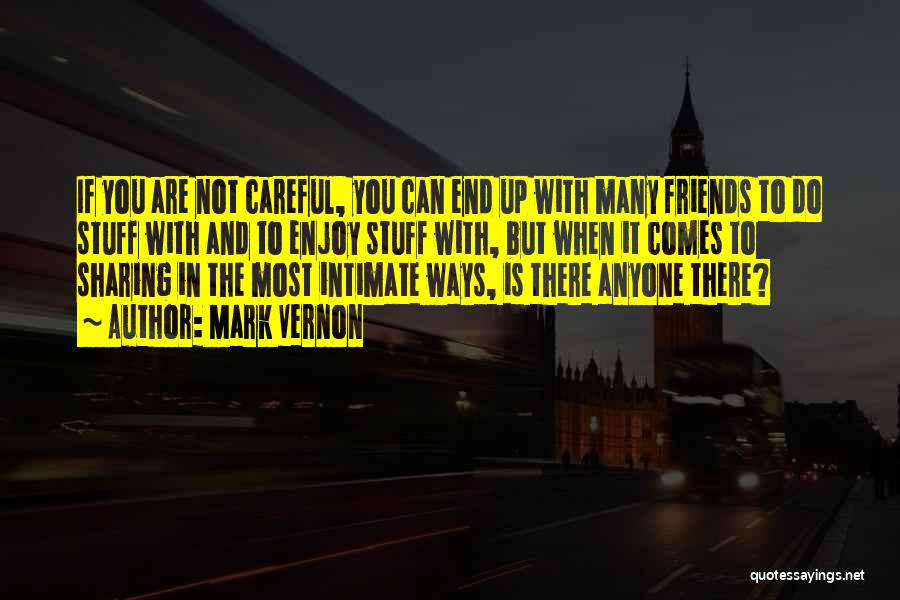 IF YOU ARE NOT CAREFUL, YOU CAN END UP WITH MANY FRIENDS TO DO STUFF WITH AND TO ENJOY STUFF WITH, BUT WHEN IT COMES TO SHARING IN THE MOST INTIMATE WAYS, IS THERE ANYONE THERE?
~ AUTHOR: MARK VERNON

quotessayings.net